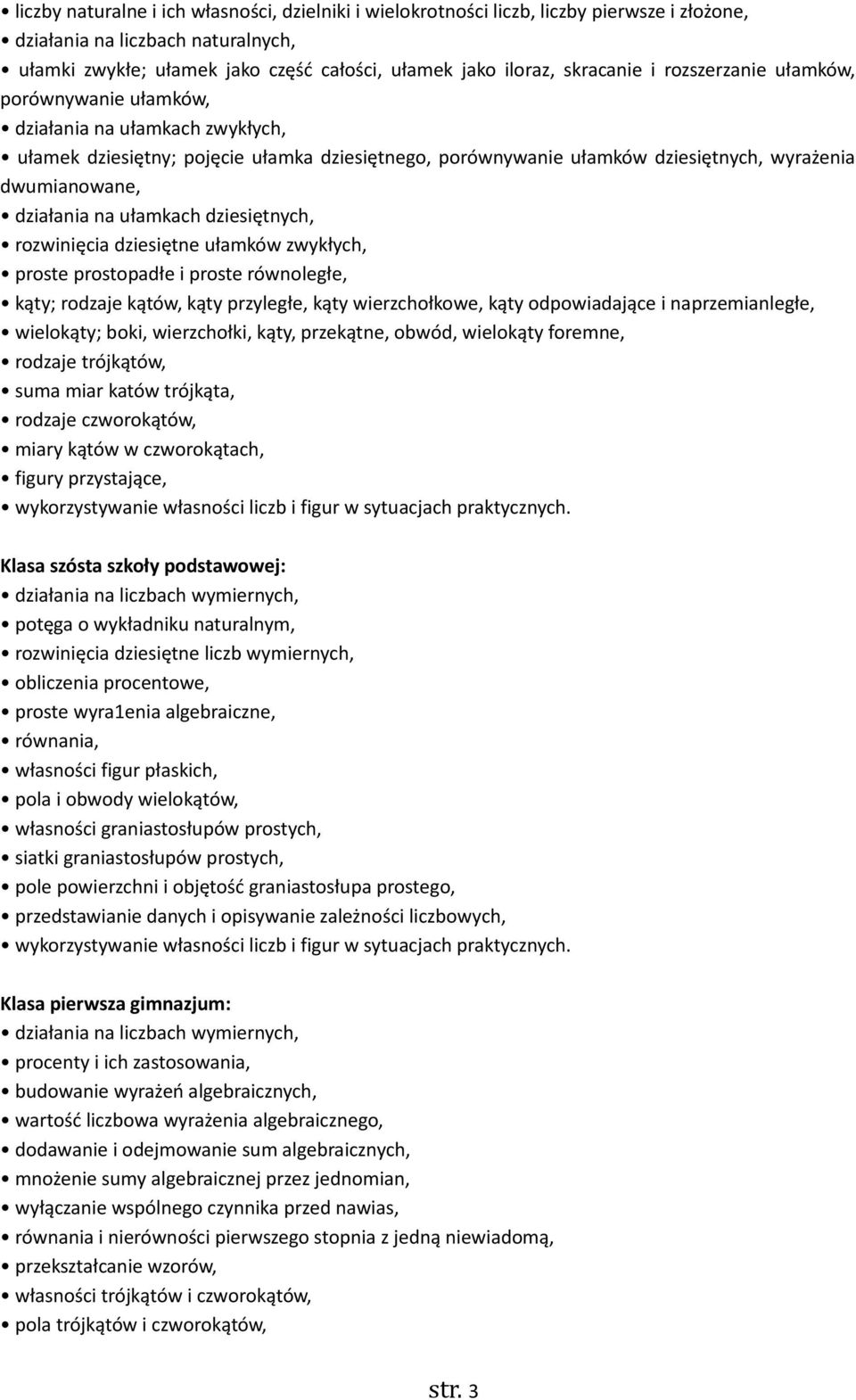 • liczby naturalne i ich własności, dzielniki i wielokrotności liczb, liczby pierwsze i złożone,
• działania na liczbach naturalnych,
• ułamki zwykłe; ułamek jako część całości, ułamek jako iloraz, skracanie i rozszerzanie ułamków, porównywanie ułamków,
• działania na ułamkach zwykłych,
• ułamek dziesiętny; pojęcie ułamka dziesiętnego, porównywanie ułamków dziesiętnych, wyrażenia dwumianowane,
• działania na ułamkach dziesiętnych,
• rozwinięcia dziesiętne ułamków zwykłych,
• proste prostopadłe i proste równoległe,
• kąty; rodzaje kątów, kąty przyległe, kąty wierzchołkowe, kąty odpowiadające i naprzemianległe,
• wielokąty; boki, wierzchołki, kąty, przekątne, obwód, wielokąty foremne,
• rodzaje trójkątów,
• suma miar katów trójkąta,
• rodzaje czworokątów,
• miary kątów w czworokątach,
• figury przystające,
• wykorzystywanie własności liczb i figur w sytuacjach praktycznych.

Klasa szósta szkoły podstawowej:
• działania na liczbach wymiernych,
• potęga o wykładniku naturalnym,
• rozwinięcia dziesiętne liczb wymiernych,
• obliczenia procentowe,
• proste wyra1enia algebraiczne,
• równania,
• własności figur płaskich,
• pola i obwody wielokątów,
• własności graniastosłupów prostych,
• siatki graniastosłupów prostych,
• pole powierzchni i objętość graniastosłupa prostego,
• przedstawianie danych i opisywanie zależności liczbowych,
• wykorzystywanie własności liczb i figur w sytuacjach praktycznych.

Klasa pierwsza gimnazjum:
• działania na liczbach wymiernych,
• procenty i ich zastosowania,
• budowanie wyrażeń algebraicznych,
• wartość liczbowa wyrażenia algebraicznego,
• dodawanie i odejmowanie sum algebraicznych,
• mnożenie sumy algebraicznej przez jednomian,
• wyłączanie wspólnego czynnika przed nawias,
• równania i nierówności pierwszego stopnia z jedną niewiadomą,
• przekształcanie wzorów,
• własności trójkątów i czworokątów,
• pola trójkątów i czworokątów,

str. 3